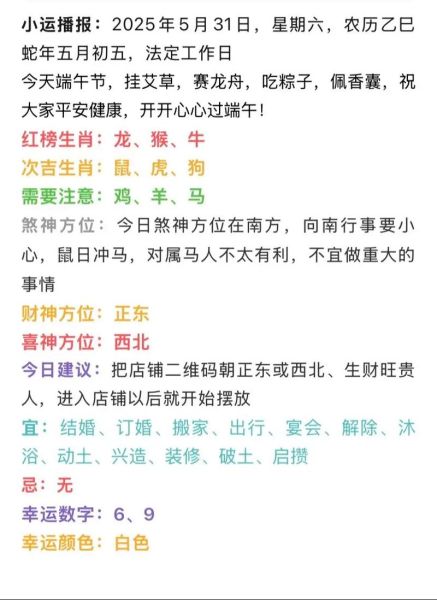 小运播报：2025年5月31日，星期六，农历乙巳蛇年五月初五，法定工作日
今天端午节，挂艾草，赛龙舟，吃粽子，佩香囊，祝大家平安健康，开开心心过端午！
红榜生肖：龙、猴、牛
次吉生肖：鼠、虎、狗
需要注意：鸡、羊、马
煞神方位：今日煞神方位在南方，向南行事要小心，鼠日冲马，对属马人不太有利，不宜做重大的事情
财神方位：正东
喜神方位：西北
今日建议：把店铺二维码朝正东或西北、生财旺贵人，进入店铺以后就开始摆放
宜：结婚、订婚、搬家、出行、宴会、解除、沐浴、动土、兴造、装修、破土、启攒
忌：无
幸运数字：6、9
幸运颜色：白色